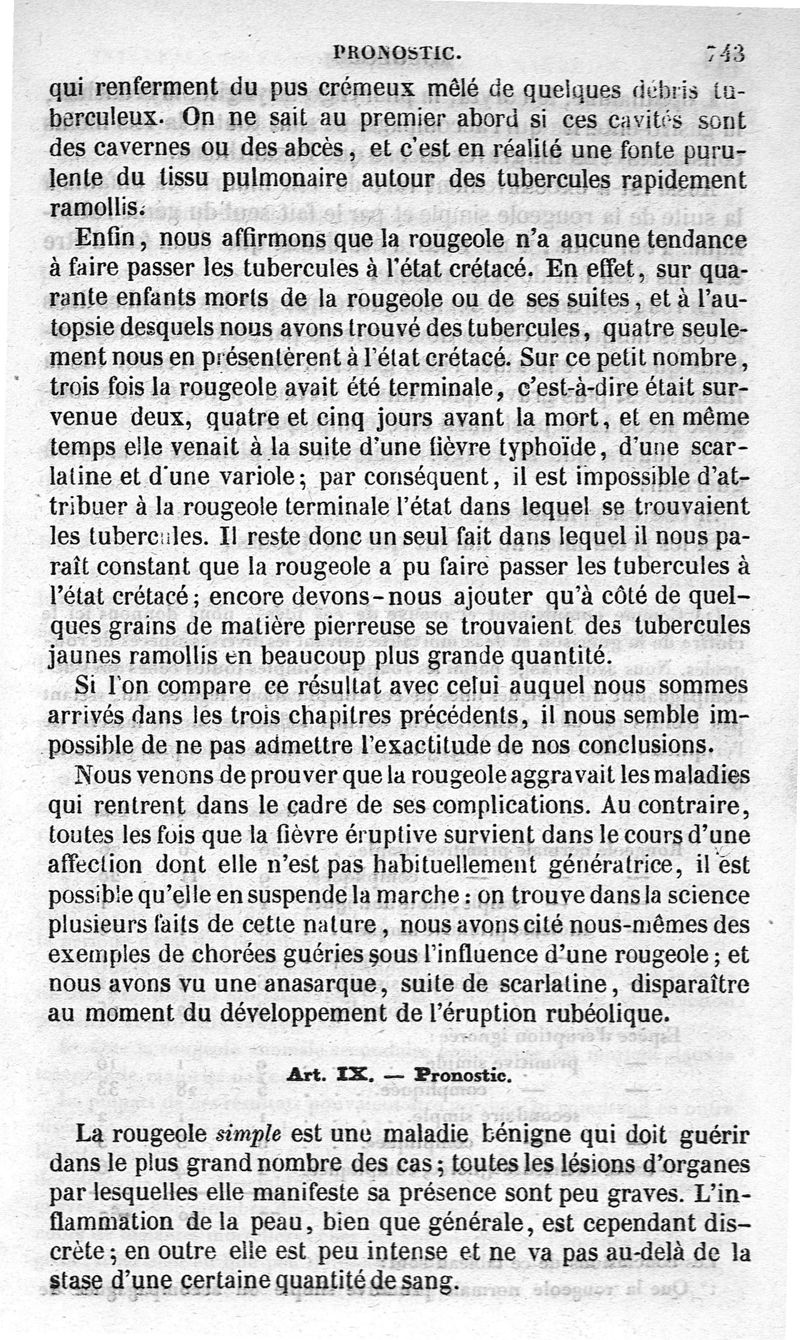 PRONOSTIC. 743

qui renferment du pus crémeux mêlé de quelques débris tuberculeux. On ne sait au premier abord si ces cavités sont des cavernes ou des abcès, et c'est en réalité une fonte purulente du tissu pulmonaire autour des tubercules rapidement ramollis.

Enfin, nous affirmons que la rougeole n'a aucune tendance à faire passer les tubercules à l'état crétacé. En effet, sur quarante enfants morts de la rougeole ou de ses suites, et à l'autopsie desquels nous avons trouvé des tubercules, quatre seulement nous en présentèrent à l'état crétacé. Sur ce petit nombre, trois fois la rougeole avait été terminale, c'est-à-dire était survenue deux, quatre et cinq jours avant la mort, et en même temps elle venait à la suite d'une fièvre typhoïde, d'une scarlatine et d'une variole; par conséquent, il est impossible d'attribuer à la rougeole terminale l'état dans lequel se trouvaient les tubercules. Il reste donc un seul fait dans lequel il nous paraît constant que la rougeole a pu faire passer les tubercules à l'état crétacé; encore devons-nous ajouter qu'à côté de quelques grains de matière pierreuse se trouvaient des tubercules jaunes ramollis en beaucoup plus grande quantité.

Si l'on compare ce résultat avec celui auquel nous sommes arrivés dans les trois chapitres précédents, il nous semble impossible de ne pas admettre l'exactitude de nos conclusions.

Nous venons de prouver que la rougeole aggravait les maladies qui rentrent dans le cadre de ses complications. Au contraire, toutes les fois que la fièvre éruptive survient dans le cours d'une affection dont elle n'est pas habituellement génératrice, il est possible qu'elle en suspende la marche : on trouve dans la science plusieurs faits de cette nature, nous avons cité nous-mêmes des exemples de chorées guéries sous l'influence d'une rougeole; et nous avons vu une anasarque, suite de scarlatine, disparaître au moment du développement de l'éruption rubéolique.

Art. IX. — Pronostic.

La rougeole simple est une maladie bénigne qui doit guérir dans le plus grand nombre des cas; toutes les lésions d'organes par lesquelles elle manifeste sa présence sont peu graves. L'inflammation de la peau, bien que générale, est cependant discrète; en outre elle est peu intense et ne va pas au-delà de la stase d'une certaine quantité de sang.